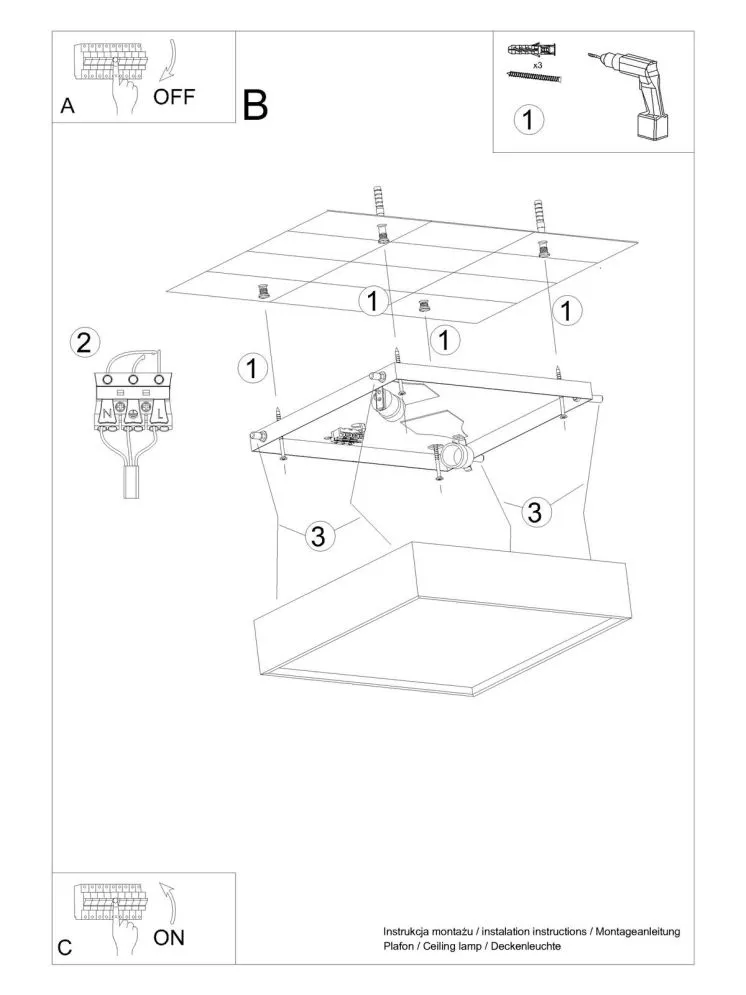 A OFF

B

x3

1

1

1

1

1

2

N L

3

3

C ON

Instrukcja montażu / instalation instructions / Montageanleitung
Plafon / Ceiling lamp / Deckenleuchte